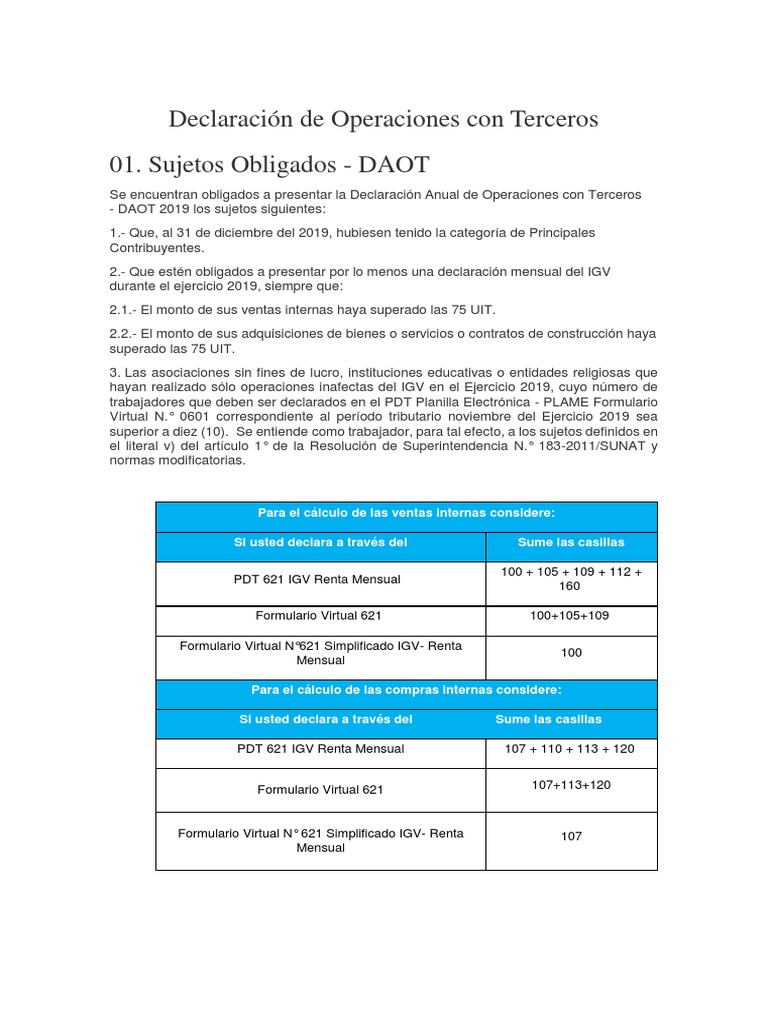 Declaración de Operaciones con Terceros

01. Sujetos Obligados - DAOT

Se encuentran obligados a presentar la Declaración Anual de Operaciones con Terceros - DAOT 2019 los sujetos siguientes:

1.- Que, al 31 de diciembre del 2019, hubiesen tenido la categoría de Principales Contribuyentes.

2.- Que estén obligados a presentar por lo menos una declaración mensual del IGV durante el ejercicio 2019, siempre que:

2.1.- El monto de sus ventas internas haya superado las 75 UIT.

2.2.- El monto de sus adquisiciones de bienes o servicios o contratos de construcción haya superado las 75 UIT.

3. Las asociaciones sin fines de lucro, instituciones educativas o entidades religiosas que hayan realizado sólo operaciones inafectas del IGV en el Ejercicio 2019, cuyo número de trabajadores que deben ser declarados en el PDT Planilla Electrónica - PLAME Formulario Virtual N.° 0601 correspondiente al período tributario noviembre del Ejercicio 2019 sea superior a diez (10). Se entiende como trabajador, para tal efecto, a los sujetos definidos en el literal v) del artículo 1° de la Resolución de Superintendencia N.° 183-2011/SUNAT y normas modificatorias.

| Para el cálculo de las ventas internas considere: | |
|---|---|
| Si usted declara a través del | Sume las casillas |
| PDT 621 IGV Renta Mensual | 100 + 105 + 109 + 112 + 160 |
| Formulario Virtual 621 | 100+105+109 |
| Formulario Virtual N°621 Simplificado IGV- Renta Mensual | 100 |
| Para el cálculo de las compras internas considere: | |
| Si usted declara a través del | Sume las casillas |
| PDT 621 IGV Renta Mensual | 107 + 110 + 113 + 120 |
| Formulario Virtual 621 | 107+113+120 |
| Formulario Virtual N° 621 Simplificado IGV- Renta Mensual | 107 |